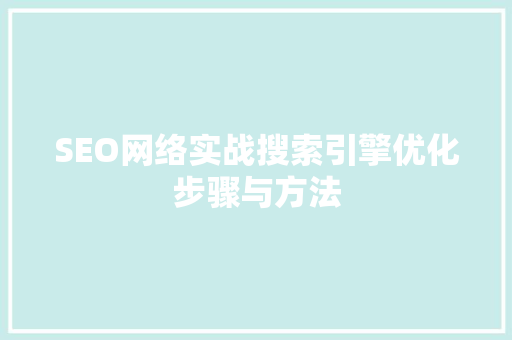 SEO网络实战搜索引擎优化步骤与方法